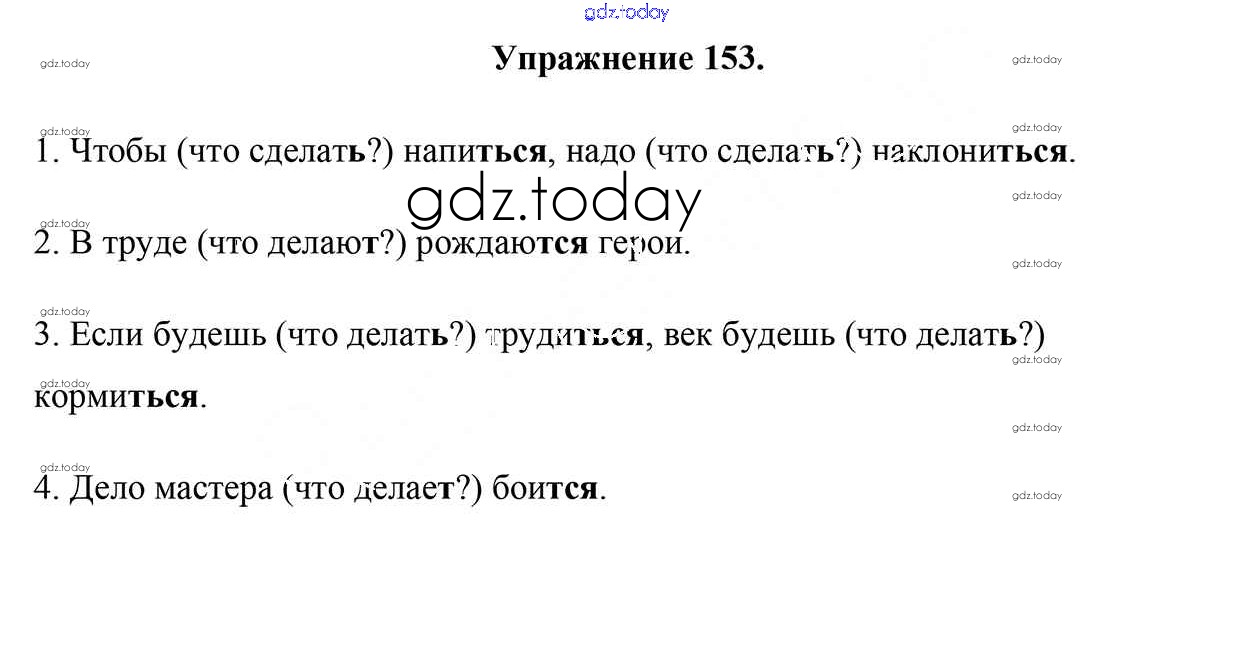 Упражнение 153.

1. Чтобы (что сделать?) напиться, надо (что сделать?) наклониться.

2. В труде (что делают?) рождаются герои.

3. Если будешь (что делать?) трудиться, век будешь (что делать?) кормиться.

4. Дело мастера (что делает?) боится.

gdz.today